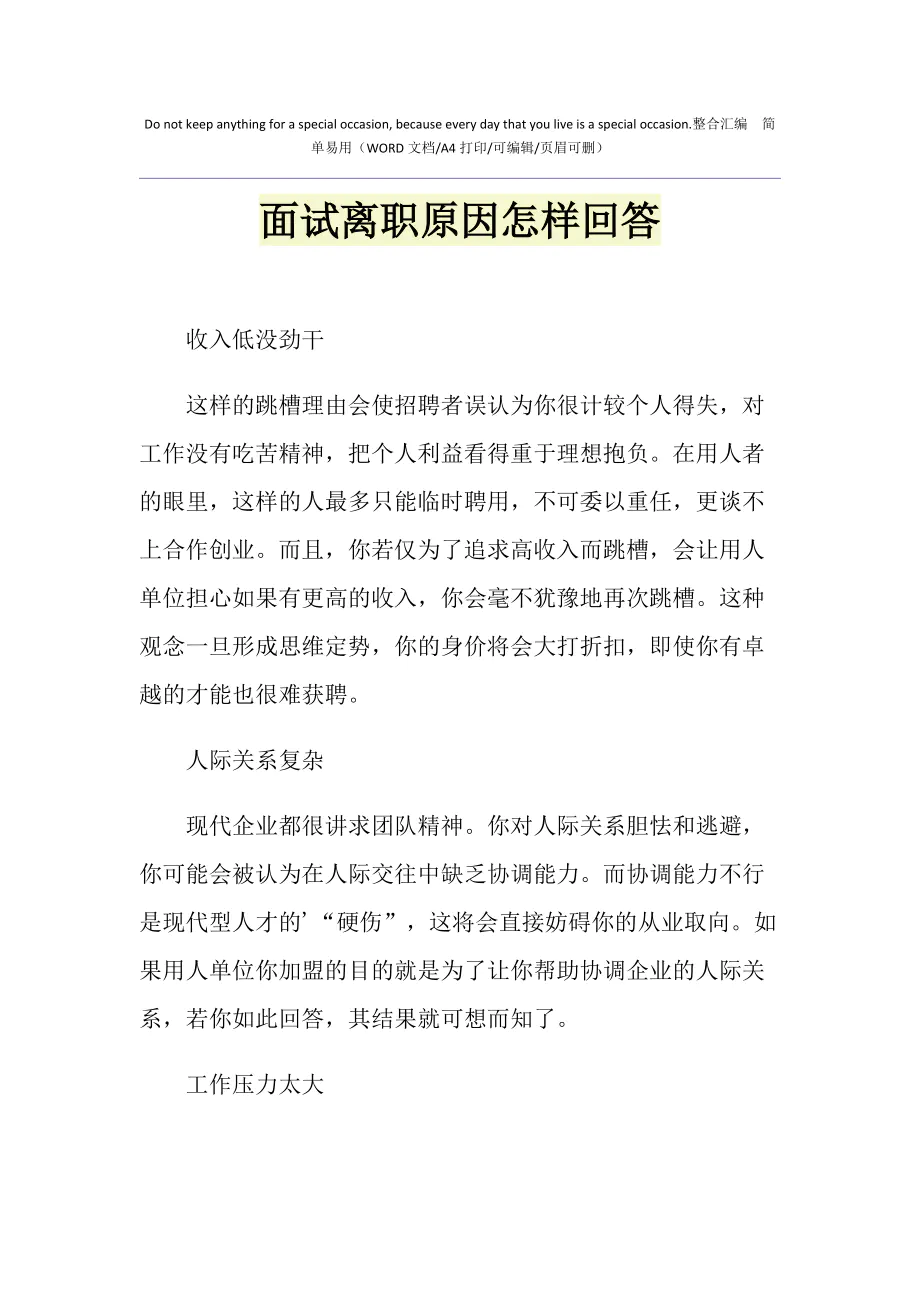 Do not keep anything for a special occasion, because every day that you live is a special occasion.整合汇编 简单易用（WORD 文档/A4 打印/可编辑/页眉可删）

面试离职原因怎样回答

收入低没劲干

这样的跳槽理由会使招聘者误认为你很计较个人得失，对工作没有吃苦精神，把个人利益看得重于理想抱负。在用人者的眼里，这样的人最多只能临时聘用，不可委以重任，更谈不上合作创业。而且，你若仅为了追求高收入而跳槽，会让用人单位担心如果有更高的收入，你会毫不犹豫地再次跳槽。这种观念一旦形成思维定势，你的身价将会大打折扣，即使你有卓越的才能也很难获聘。

人际关系复杂

现代企业都很讲求团队精神。你对人际关系胆怯和逃避，你可能会被认为在人际交往中缺乏协调能力。而协调能力不行是现代型人才的’“硬伤”，这将会直接妨碍你的从业取向。如果用人单位你加盟的目的就是为了让你帮助协调企业的人际关系，若你如此回答，其结果就可想而知了。

工作压力太大